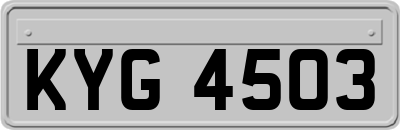 KYG 4503